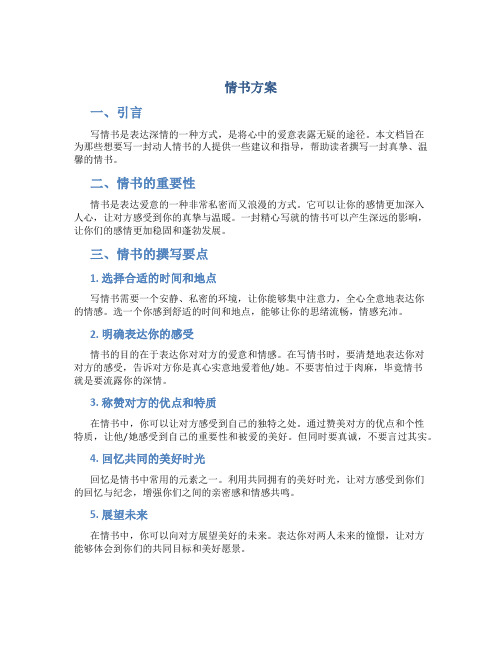 情书方案

一、引言

写情书是表达深情的一种方式，是将心中的爱意表露无疑的途径。本文档旨在为那些想要写一封动人情书的人提供一些建议和指导，帮助读者撰写一封真挚、温馨的情书。

二、情书的重要性

情书是表达爱意的一种非常私密而又浪漫的方式。它可以让你的感情更加深入人心，让对方感受到你的真挚与温暖。一封精心写就的情书可以产生深远的影响，让你们的感情更加稳固和蓬勃发展。

三、情书的撰写要点

1. 选择合适的时间和地点

写情书需要一个安静、私密的环境，让你能够集中注意力，全心全意地表达你的情感。选一个你感到舒适的时间和地点，能够让你的思绪流畅，情感充沛。

2. 明确表达你的感受

情书的目的在于表达你对对方的爱意和情感。在写情书时，要清楚地表达你对对方的感受，告诉对方你是真心实意地爱着他/她。不要害怕过于肉麻，毕竟情书就是要流露你的深情。

3. 称赞对方的优点和特质

在情书中，你可以让对方感受到自己的独特之处。通过赞美对方的优点和个性特质，让他/她感受到自己的重要性和被爱的美好。但同时要真诚，不要言过其实。

4. 回忆共同的美好时光

回忆是情书中常用的元素之一。利用共同拥有的美好时光，让对方感受到你们的回忆与纪念，增强你们之间的亲密感和情感共鸣。

5. 展望未来

在情书中，你可以向对方展望美好的未来。表达你对两人未来的憧憬，让对方能够体会到你们的共同目标和美好愿景。